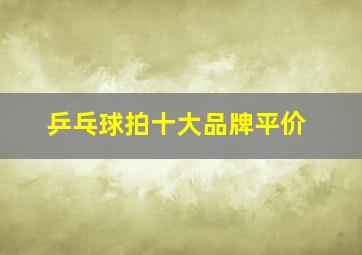 乒乓球拍十大品牌平价